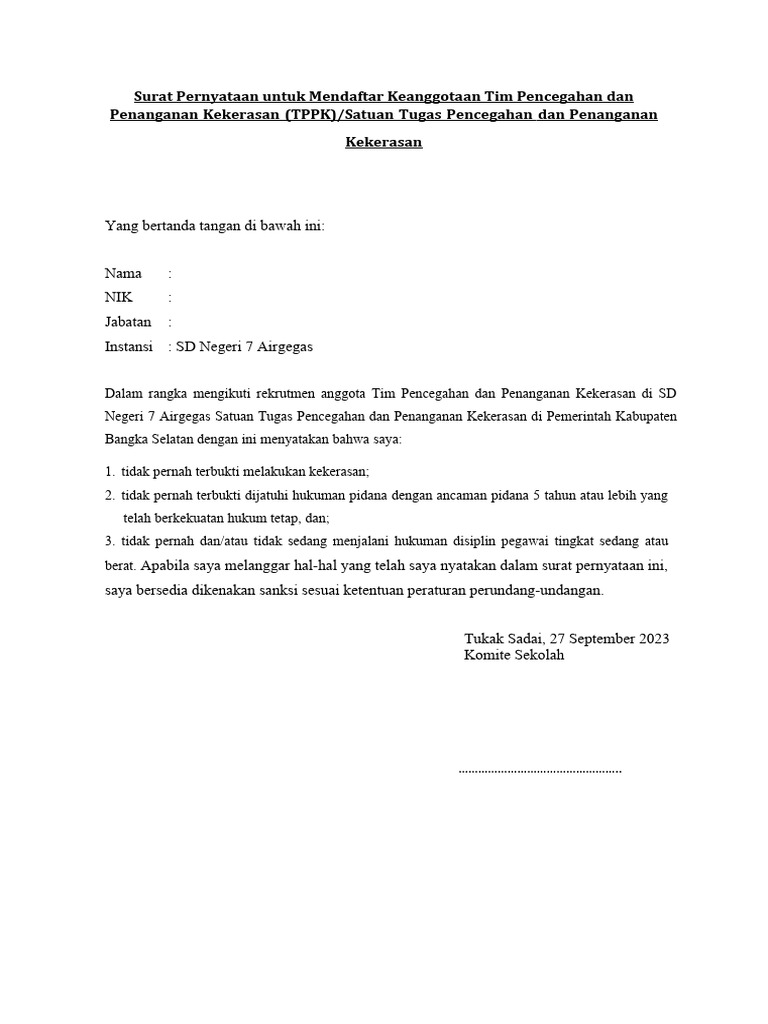 Surat Pernyataan untuk Mendaftar Keanggotaan Tim Pencegahan dan Penanganan Kekerasan (TPPK)/Satuan Tugas Pencegahan dan Penanganan Kekerasan

Yang bertanda tangan di bawah ini:

Nama :
NIK :
Jabatan :
Instansi : SD Negeri 7 Airgegas

Dalam rangka mengikuti rekrutmen anggota Tim Pencegahan dan Penanganan Kekerasan di SD Negeri 7 Airgegas Satuan Tugas Pencegahan dan Penanganan Kekerasan di Pemerintah Kabupaten Bangka Selatan dengan ini menyatakan bahwa saya:

1. tidak pernah terbukti melakukan kekerasan;
2. tidak pernah terbukti dijatuhi hukuman pidana dengan ancaman pidana 5 tahun atau lebih yang telah berkekuatan hukum tetap, dan;
3. tidak pernah dan/atau tidak sedang menjalani hukuman disiplin pegawai tingkat sedang atau berat. Apabila saya melanggar hal-hal yang telah saya nyatakan dalam surat pernyataan ini, saya bersedia dikenakan sanksi sesuai ketentuan peraturan perundang-undangan.

Tukak Sadai, 27 September 2023
Komite Sekolah

.................................................